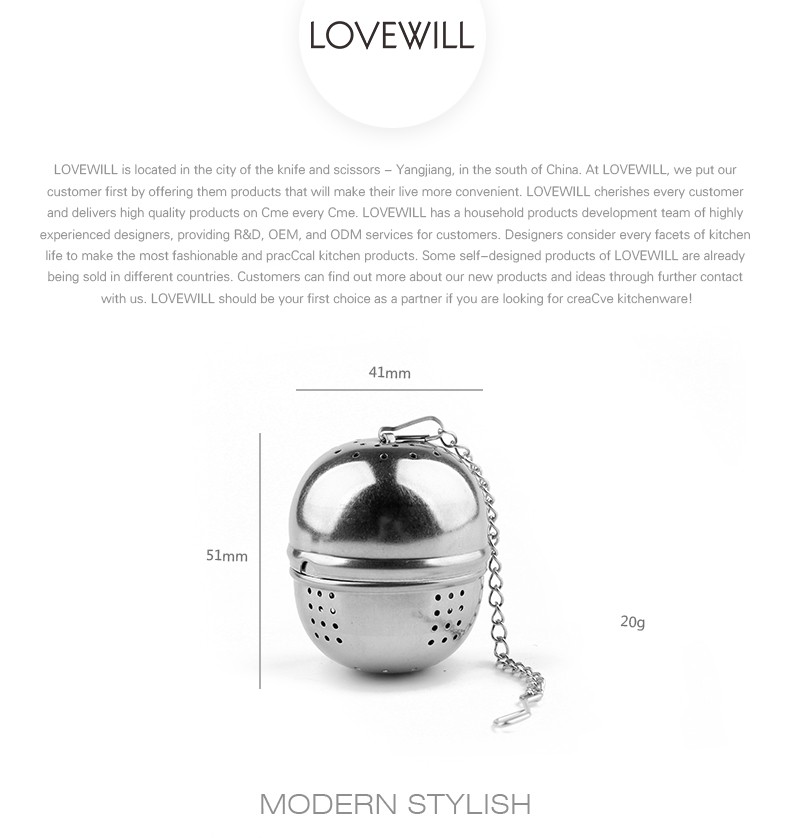 LOVEWILL

LOVEWILL is located in the city of the knife and scissors – Yangjiang, in the south of China. At LOVEWILL, we put our customer first by offering them products that will make their live more convenient. LOVEWILL cherishes every customer and delivers high quality products on Cme every Cme. LOVEWILL has a household products development team of highly experienced designers, providing R&D, OEM, and ODM services for customers. Designers consider every facets of kitchen life to make the most fashionable and pracCcal kitchen products. Some self–designed products of LOVEWILL are already being sold in different countries. Customers can find out more about our new products and ideas through further contact with us. LOVEWILL should be your first choice as a partner if you are looking for creaCve kitchenware!

41mm

51mm

20g

MODERN STYLISH